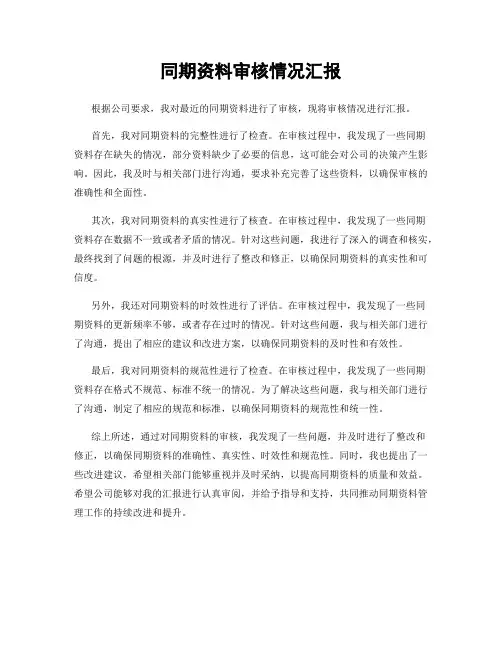 同期资料审核情况汇报

根据公司要求，我对最近的同期资料进行了审核，现将审核情况进行汇报。

首先，我对同期资料的完整性进行了检查。在审核过程中，我发现了一些同期资料存在缺失的情况，部分资料缺少了必要的信息，这可能会对公司的决策产生影响。因此，我及时与相关部门进行沟通，要求补充完善了这些资料，以确保审核的准确性和全面性。

其次，我对同期资料的真实性进行了核查。在审核过程中，我发现了一些同期资料存在数据不一致或者矛盾的情况。针对这些问题，我进行了深入的调查和核实，最终找到了问题的根源，并及时进行了整改和修正，以确保同期资料的真实性和可信度。

另外，我还对同期资料的时效性进行了评估。在审核过程中，我发现了一些同期资料的更新频率不够，或者存在过时的情况。针对这些问题，我与相关部门进行了沟通，提出了相应的建议和改进方案，以确保同期资料的及时性和有效性。

最后，我对同期资料的规范性进行了检查。在审核过程中，我发现了一些同期资料存在格式不规范、标准不统一的情况。为了解决这些问题，我与相关部门进行了沟通，制定了相应的规范和标准，以确保同期资料的规范性和统一性。

综上所述，通过对同期资料的审核，我发现了一些问题，并及时进行了整改和修正，以确保同期资料的准确性、真实性、时效性和规范性。同时，我也提出了一些改进建议，希望相关部门能够重视并及时采纳，以提高同期资料的质量和效益。希望公司能够对我的汇报进行认真审阅，并给予指导和支持，共同推动同期资料管理工作的持续改进和提升。